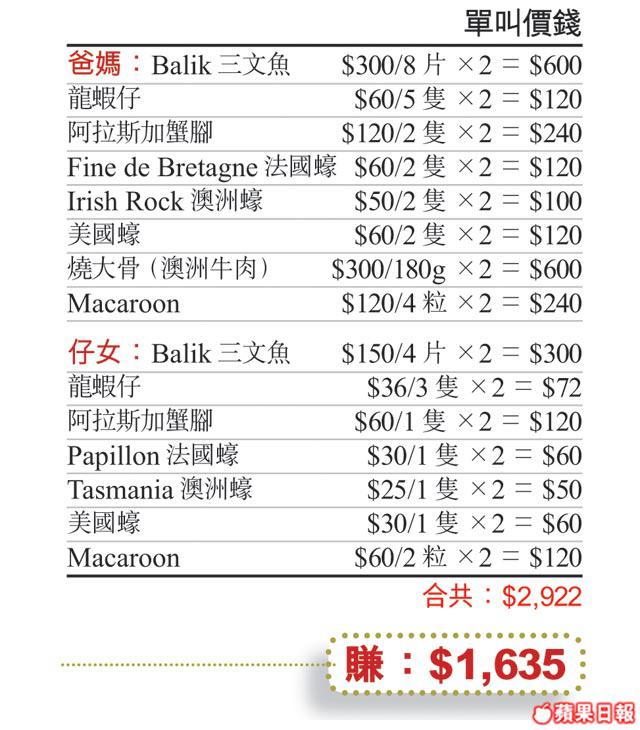 單叫價錢

| | |
|---|---|
| 爸媽：Balik 三文魚 | \$300/8 片 ×2 = \$600 |
| 龍蝦仔 | \$60/5 隻 ×2 = \$120 |
| 阿拉斯加蟹腳 | \$120/2 隻 ×2 = \$240 |
| Fine de Bretagne 法國蠔 | \$60/2 隻 ×2 = \$120 |
| Irish Rock 澳洲蠔 | \$50/2 隻 ×2 = \$100 |
| 美國蠔 | \$60/2 隻 ×2 = \$120 |
| 燒大骨（澳洲牛肉） | \$300/180g ×2 = \$600 |
| Macaroon | \$120/4 粒 ×2 = \$240 |
| 仔女：Balik 三文魚 | \$150/4 片 ×2 = \$300 |
| 龍蝦仔 | \$36/3 隻 ×2 = \$72 |
| 阿拉斯加蟹腳 | \$60/1 隻 ×2 = \$120 |
| Papillon 法國蠔 | \$30/1 隻 ×2 = \$60 |
| Tasmania 澳洲蠔 | \$25/1 隻 ×2 = \$50 |
| 美國蠔 | \$30/1 隻 ×2 = \$60 |
| Macaroon | \$60/2 粒 ×2 = \$120 |

合共：\$2,922

賺：\$1,635

蘋果日報